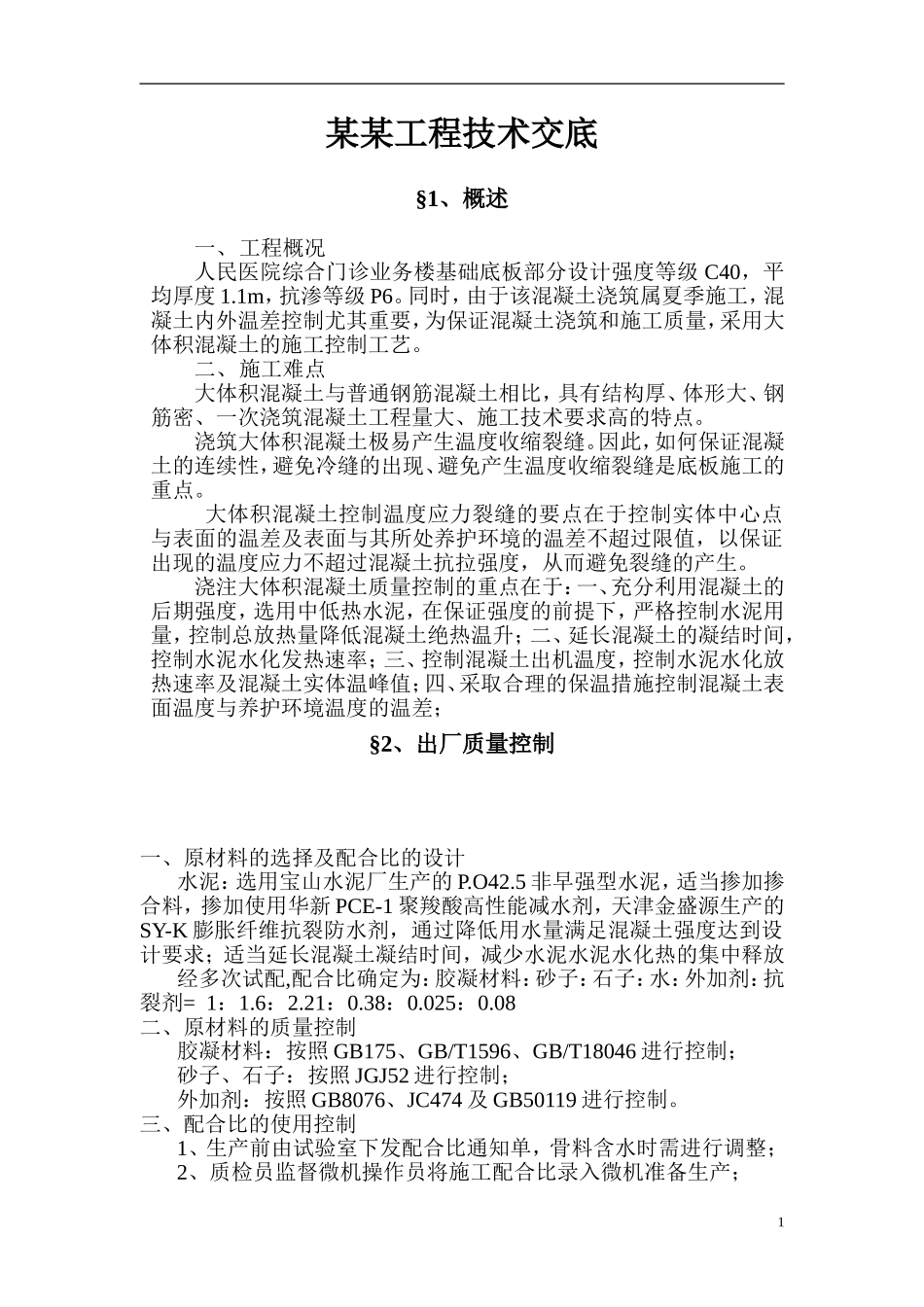 某某工程技术交底

§1、概述

一、工程概况

人民医院综合门诊业务楼基础底板部分设计强度等级C40，平均厚度1.1m，抗渗等级P6。同时，由于该混凝土浇筑属夏季施工，混凝土内外温差控制尤其重要，为保证混凝土浇筑和施工质量，采用大体积混凝土的施工控制工艺。

二、施工难点

大体积混凝土与普通钢筋混凝土相比，具有结构厚、体形大、钢筋密、一次浇筑混凝土工程量大、施工技术要求高的特点。

浇筑大体积混凝土极易产生温度收缩裂缝。因此，如何保证混凝土的连续性，避免冷缝的出现、避免产生温度收缩裂缝是底板施工的重点。

大体积混凝土控制温度应力裂缝的要点在于控制实体中心点与表面的温差及表面与其所处养护环境的温差不超过限值，以保证出现的温度应力不超过混凝土抗拉强度，从而避免裂缝的产生。

浇注大体积混凝土质量控制的重点在于：一、充分利用混凝土的后期强度，选用中低热水泥，在保证强度的前提下，严格控制水泥用量，控制总放热量降低混凝土绝热温升；二、延长混凝土的凝结时间，控制水泥水化发热速率；三、控制混凝土出机温度，控制水泥水化放热速率及混凝土实体温峰值；四、采取合理的保温措施控制混凝土表面温度与养护环境温度的温差；

§2、出厂质量控制

一、原材料的选择及配合比的设计

水泥：选用宝山水泥厂生产的P.O42.5非早强型水泥，适当掺加掺合料，掺加使用华新PCE-1聚羧酸高性能减水剂，天津金盛源生产的SY-K膨胀纤维抗裂防水剂，通过降低用水量满足混凝土强度达到设计要求；适当延长混凝土凝结时间，减少水泥水泥水化热的集中释放

经多次试配,配合比确定为：胶凝材料：砂子：石子：水：外加剂：抗裂剂= 1：1.6：2.21：0.38：0.025：0.08

二、原材料的质量控制

胶凝材料：按照GB175、GB/T1596、GB/T18046进行控制；

砂子、石子：按照JGJ52进行控制；

外加剂：按照GB8076、JC474及GB50119进行控制。

三、配合比的使用控制

1、生产前由试验室下发配合比通知单，骨料含水时需进行调整；

2、质检员监督微机操作员将施工配合比录入微机准备生产；

1